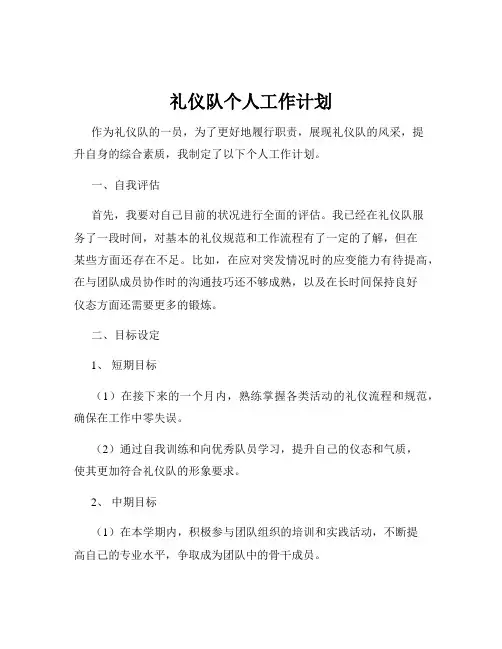 礼仪队个人工作计划

作为礼仪队的一员，为了更好地履行职责，展现礼仪队的风采，提升自身的综合素质，我制定了以下个人工作计划。

一、自我评估

首先，我要对自己目前的状况进行全面的评估。我已经在礼仪队服务了一段时间，对基本的礼仪规范和工作流程有了一定的了解，但在某些方面还存在不足。比如，在应对突发情况时的应变能力有待提高，在与团队成员协作时的沟通技巧还不够成熟，以及在长时间保持良好仪态方面还需要更多的锻炼。

二、目标设定

1、 短期目标

（1）在接下来的一个月内，熟练掌握各类活动的礼仪流程和规范，确保在工作中零失误。

（2）通过自我训练和向优秀队员学习，提升自己的仪态和气质，使其更加符合礼仪队的形象要求。

2、 中期目标

（1）在本学期内，积极参与团队组织的培训和实践活动，不断提高自己的专业水平，争取成为团队中的骨干成员。